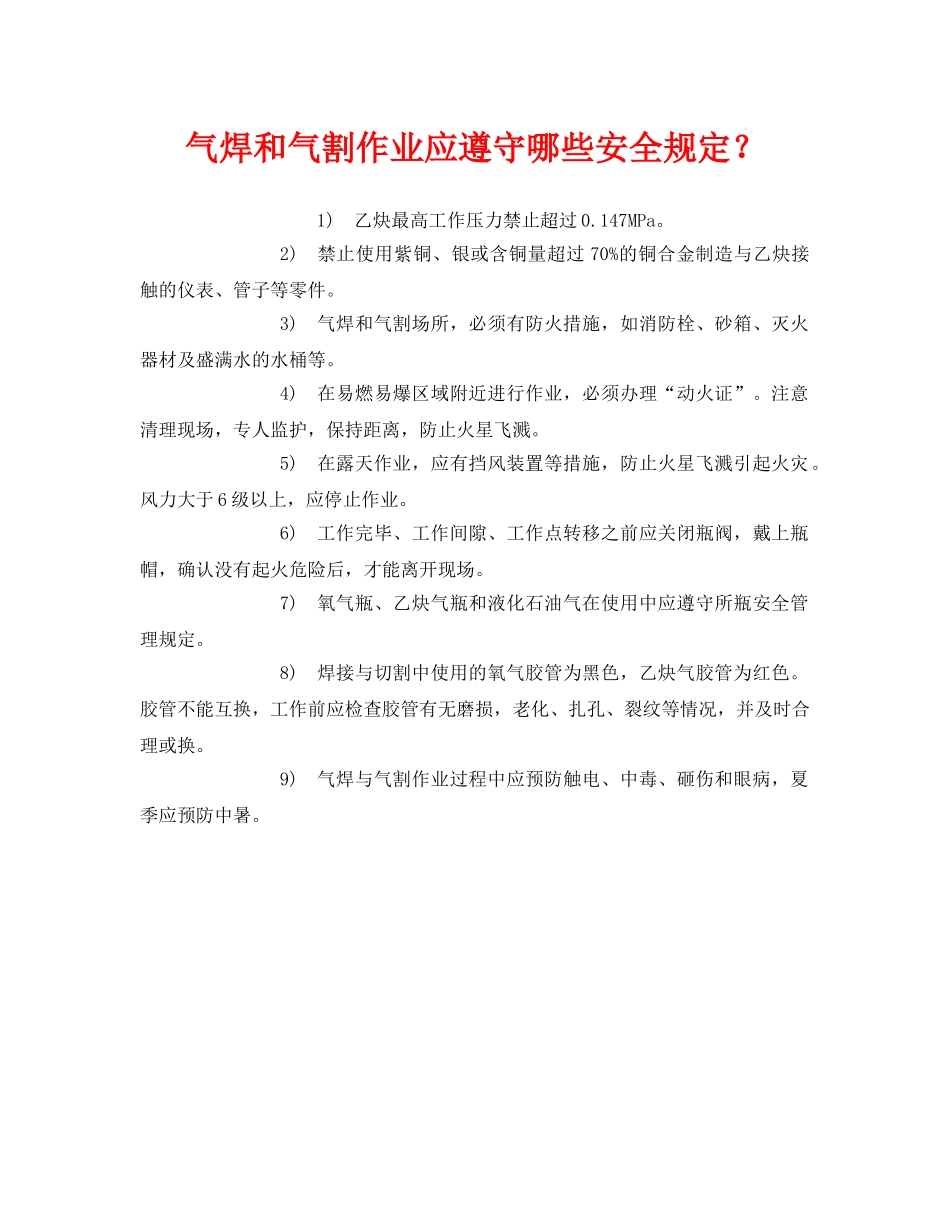 气焊和气割作业应遵守哪些安全规定？

1) 乙炔最高工作压力禁止超过0.147MPa。

2) 禁止使用紫铜、银或含铜量超过70%的铜合金制造与乙炔接触的仪表、管子等零件。

3) 气焊和气割场所，必须有防火措施，如消防栓、砂箱、灭火器材及盛满水的水桶等。

4) 在易燃易爆区域附近进行作业，必须办理“动火证”。注意清理现场，专人监护，保持距离，防止火星飞溅。

5) 在露天作业，应有挡风装置等措施，防止火星飞溅引起火灾。风力大于6级以上，应停止作业。

6) 工作完毕、工作间隙、工作点转移之前应关闭瓶阀，戴上瓶帽，确认没有起火危险后，才能离开现场。

7) 氧气瓶、乙炔气瓶和液化石油气在使用中应遵守所瓶安全管理规定。

8) 焊接与切割中使用的氧气胶管为黑色，乙炔气胶管为红色。胶管不能互换，工作前应检查胶管有无磨损，老化、扎孔、裂纹等情况，并及时合理或换。

9) 气焊与气割作业过程中应预防触电、中毒、砸伤和眼病，夏季应预防中暑。